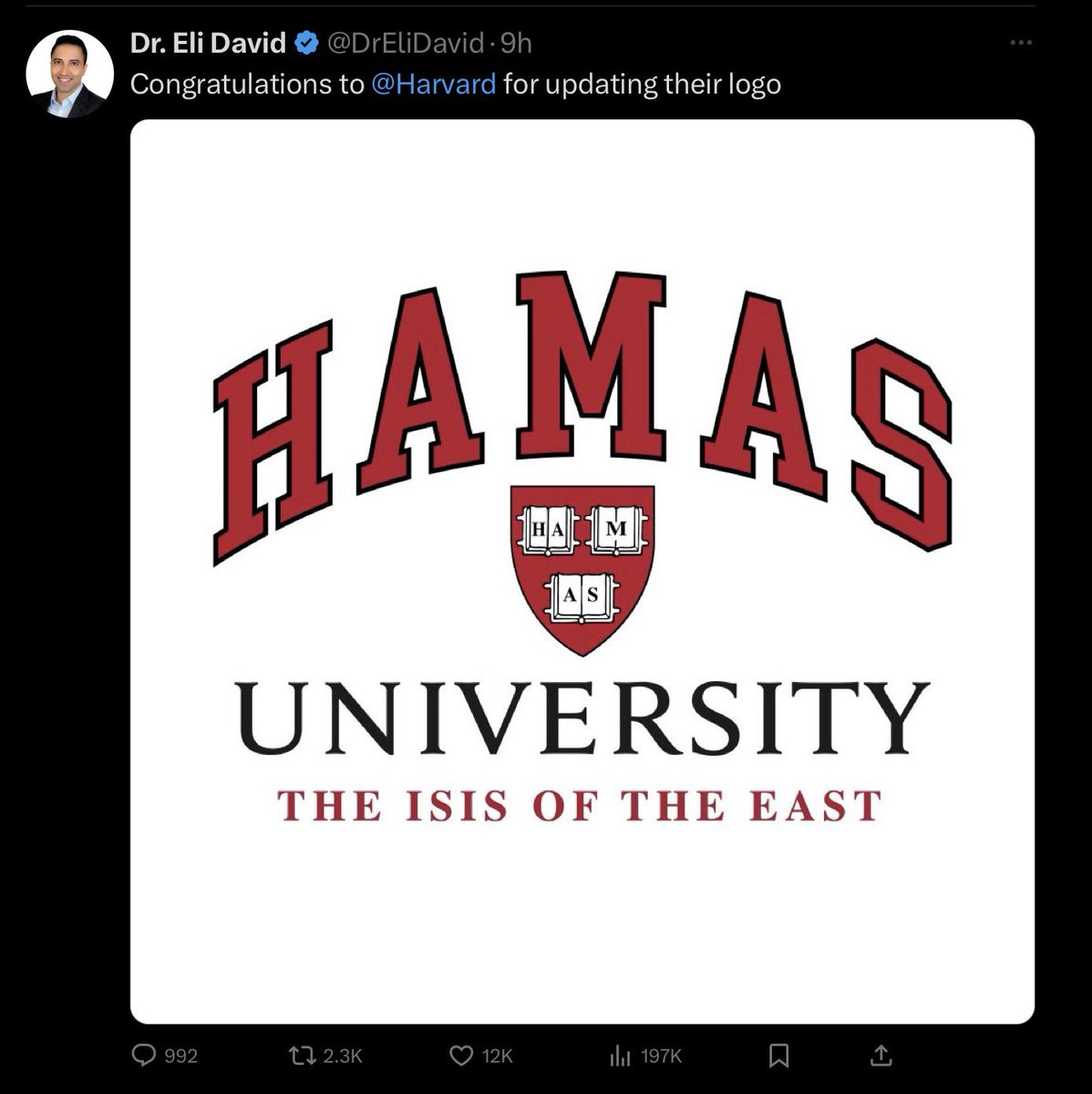 Dr. Eli David @DrEliDavid · 9h

Congratulations to @Harvard for updating their logo

HAMAS

HA M

AS

UNIVERSITY

THE ISIS OF THE EAST

992 2.3K 12K 197K